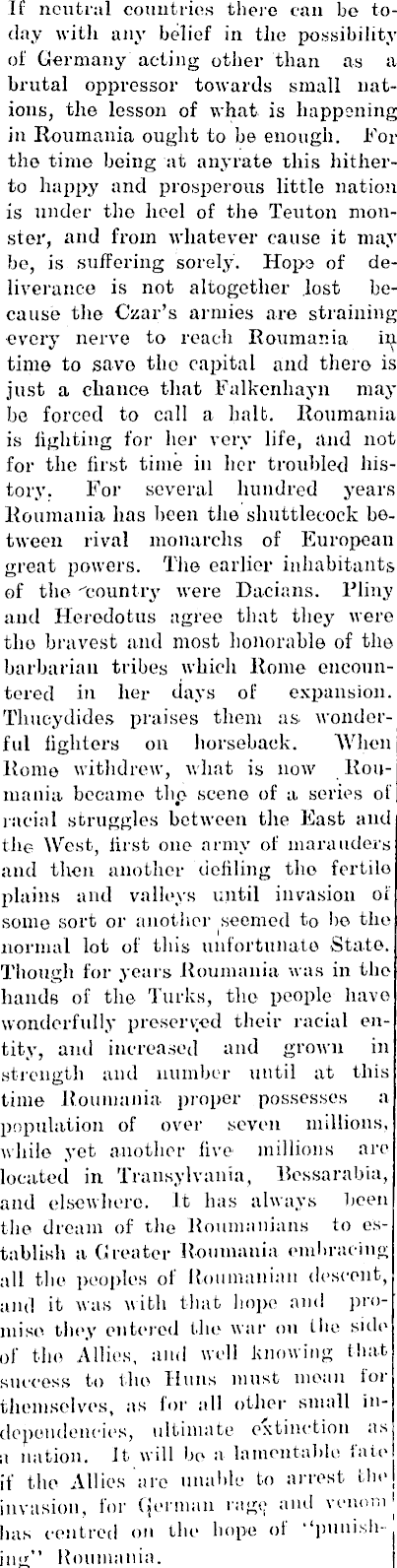 If neutral countries there can be today with any belief in the possibility of Germany acting other than as a brutal oppressor towards small nations, the lesson of what is happening in Roumania ought to be enough. For the time being at anyrate this hitherto happy and prosperous little nation is under the heel of the Teuton monster, and from whatever cause it may be, is suffering sorely. Hope of deliverance is not altogether lost because the Czar's armies are straining every nerve to reach Roumania in time to save the capital and there is just a chance that Falkenhayn may be forced to call a halt. Roumania is fighting for her very life, and not for the first time in her troubled history. For several hundred years Roumania has been the shuttlecock between rival monarchs of European great powers. The earlier inhabitants of the country were Dacians. Pliny and Heredotus agree that they were the bravest and most honorable of the barbarian tribes which Rome encountered in her days of expansion. Thucydides praises them as wonderful fighters on horseback. When Rome withdrew, what is now Roumania became the scene of a series of racial struggles between the East and the West, first one army of marauders and then another defiling the fertile plains and valleys until invasion of some sort or another seemed to be the normal lot of this unfortunate State. Though for years Roumania was in the hands of the Turks, the people have wonderfully preserved their racial entity, and increased and grown in strength and number until at this time Roumania proper possesses a population of over seven millions, while yet another five millions are located in Transylvania, Bessarabia, and elsewhere. It has always been the dream of the Roumanians to establish a Greater Roumania embracing all the peoples of Roumanian descent, and it was with that hope and promise they entered the war on the side of the Allies, and well knowing that success to the Huns must mean for themselves, as for all other small independencies, ultimate extinction as a nation. It will be a lamentable fate if the Allies are unable to arrest the invasion, for German rage and venom has centred on the hope of "punishing" Roumania.